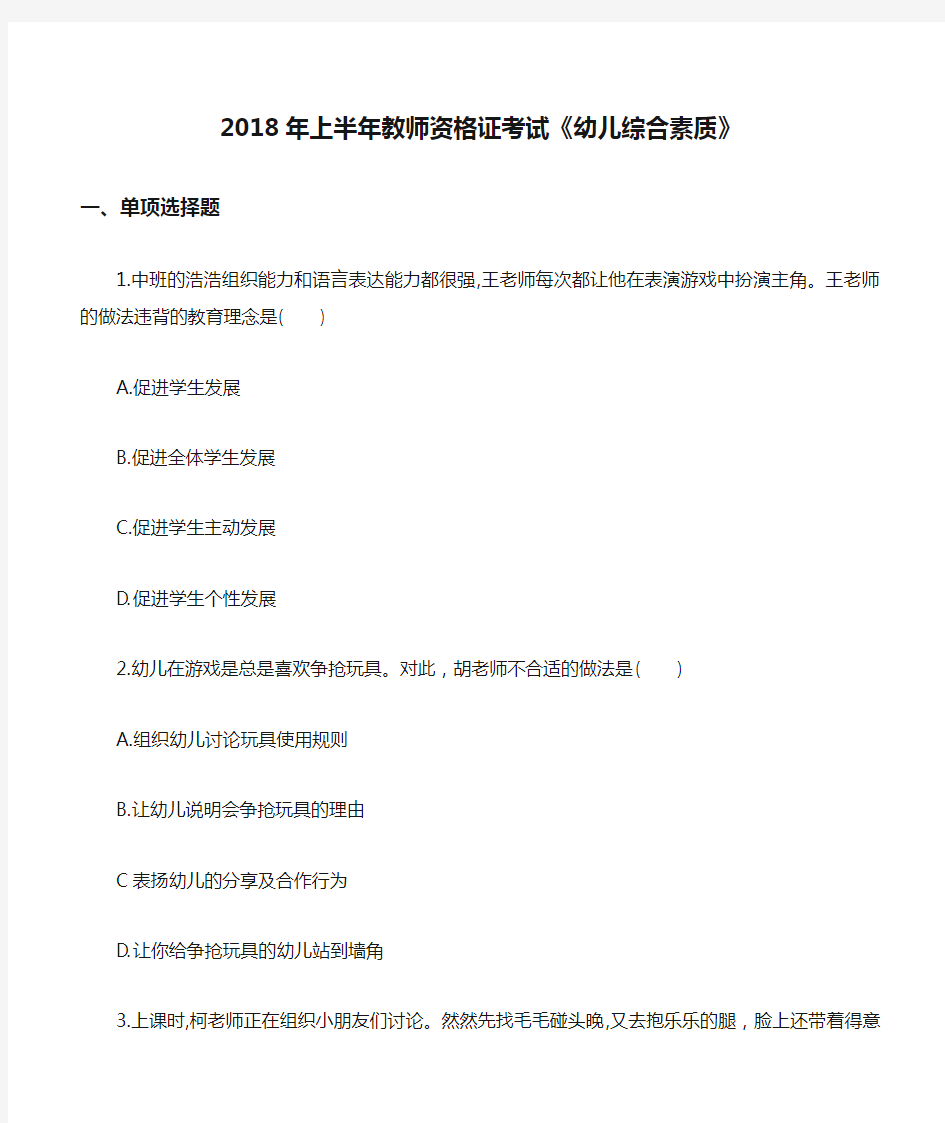 2018年上半年教师资格证考试《幼儿综合素质》

一、单项选择题

1.中班的浩浩组织能力和语言表达能力都很强,王老师每次都让他在表演游戏中扮演主角。王老师的做法违背的教育理念是(　　)

A.促进学生发展

B.促进全体学生发展

C.促进学生主动发展

D.促进学生个性发展

2.幼儿在游戏是总是喜欢争抢玩具。对此，胡老师不合适的做法是(　　)

A.组织幼儿讨论玩具使用规则

B.让幼儿说明会争抢玩具的理由

C 表扬幼儿的分享及合作行为

D.让你给争抢玩具的幼儿站到墙角

3.上课时,柯老师正在组织小朋友们讨论。然然先找毛毛碰头晚,又去抱乐乐的腿，脸上还带着得意